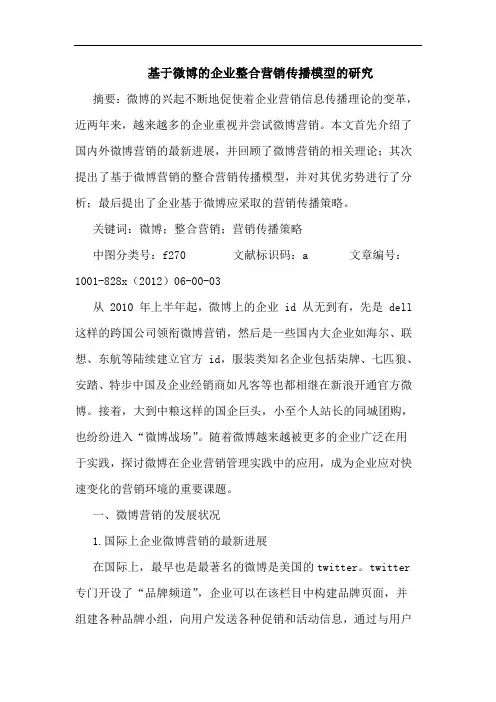 基于微博的企业整合营销传播模型的研究

摘要：微博的兴起不断地促使着企业营销信息传播理论的变革，近两年来，越来越多的企业重视并尝试微博营销。本文首先介绍了国内外微博营销的最新进展，并回顾了微博营销的相关理论；其次提出了基于微博营销的整合营销传播模型，并对其优劣势进行了分析；最后提出了企业基于微博应采取的营销传播策略。

关键词：微博；整合营销；营销传播策略

中图分类号：f270　　文献标识码：a　　文章编号：1001-828x（2012）06-00-03

从 2010 年上半年起，微博上的企业 id 从无到有，先是 dell 这样的跨国公司领衔微博营销，然后是一些国内大企业如海尔、联想、东航等陆续建立官方 id，服装类知名企业包括柒牌、七匹狼、安踏、特步中国及企业经销商如凡客等也都相继在新浪开通官方微博。接着，大到中粮这样的国企巨头，小至个人站长的同城团购，也纷纷进入“微博战场”。随着微博越来越被更多的企业广泛在用于实践，探讨微博在企业营销管理实践中的应用，成为企业应对快速变化的营销环境的重要课题。

一、微博营销的发展状况

1.国际上企业微博营销的最新进展

在国际上，最早也是最著名的微博是美国的 twitter。twitter 专门开设了“品牌频道”，企业可以在该栏目中构建品牌页面，并组建各种品牌小组，向用户发送各种促销和活动信息，通过与用户